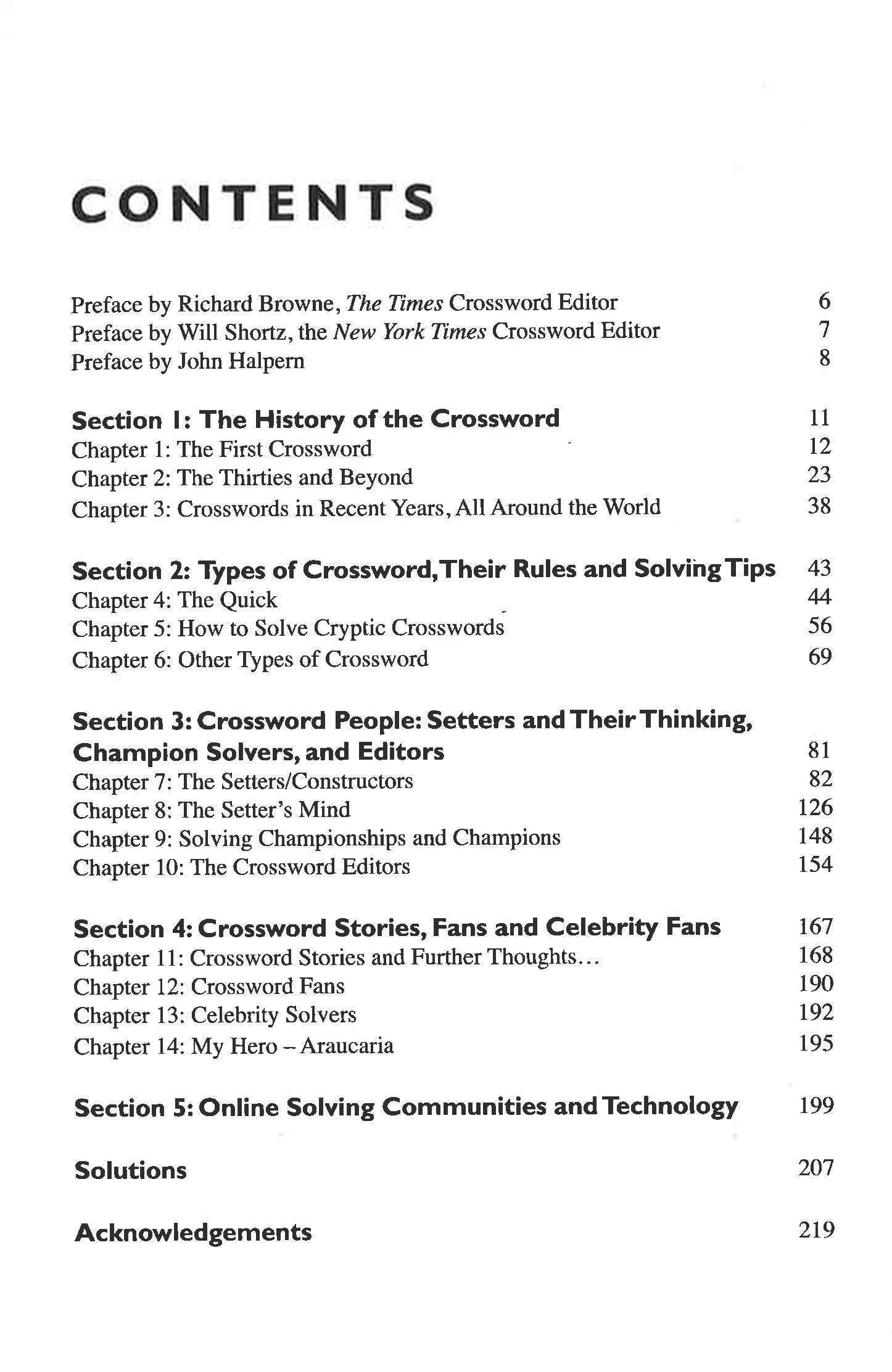 CONTENTS

Preface by Richard Browne, The Times Crossword Editor 6
Preface by Will Shortz, the New York Times Crossword Editor 7
Preface by John Halpern 8

Section 1: The History of the Crossword 11
Chapter 1: The First Crossword 12
Chapter 2: The Thirties and Beyond 23
Chapter 3: Crosswords in Recent Years, All Around the World 38

Section 2: Types of Crossword, Their Rules and Solving Tips 43
Chapter 4: The Quick 44
Chapter 5: How to Solve Cryptic Crosswords 56
Chapter 6: Other Types of Crossword 69

Section 3: Crossword People: Setters and Their Thinking, Champion Solvers, and Editors 81
Chapter 7: The Setters/Constructors 82
Chapter 8: The Setter's Mind 126
Chapter 9: Solving Championships and Champions 148
Chapter 10: The Crossword Editors 154

Section 4: Crossword Stories, Fans and Celebrity Fans 167
Chapter 11: Crossword Stories and Further Thoughts… 168
Chapter 12: Crossword Fans 190
Chapter 13: Celebrity Solvers 192
Chapter 14: My Hero – Araucaria 195

Section 5: Online Solving Communities and Technology 199

Solutions 207

Acknowledgements 219